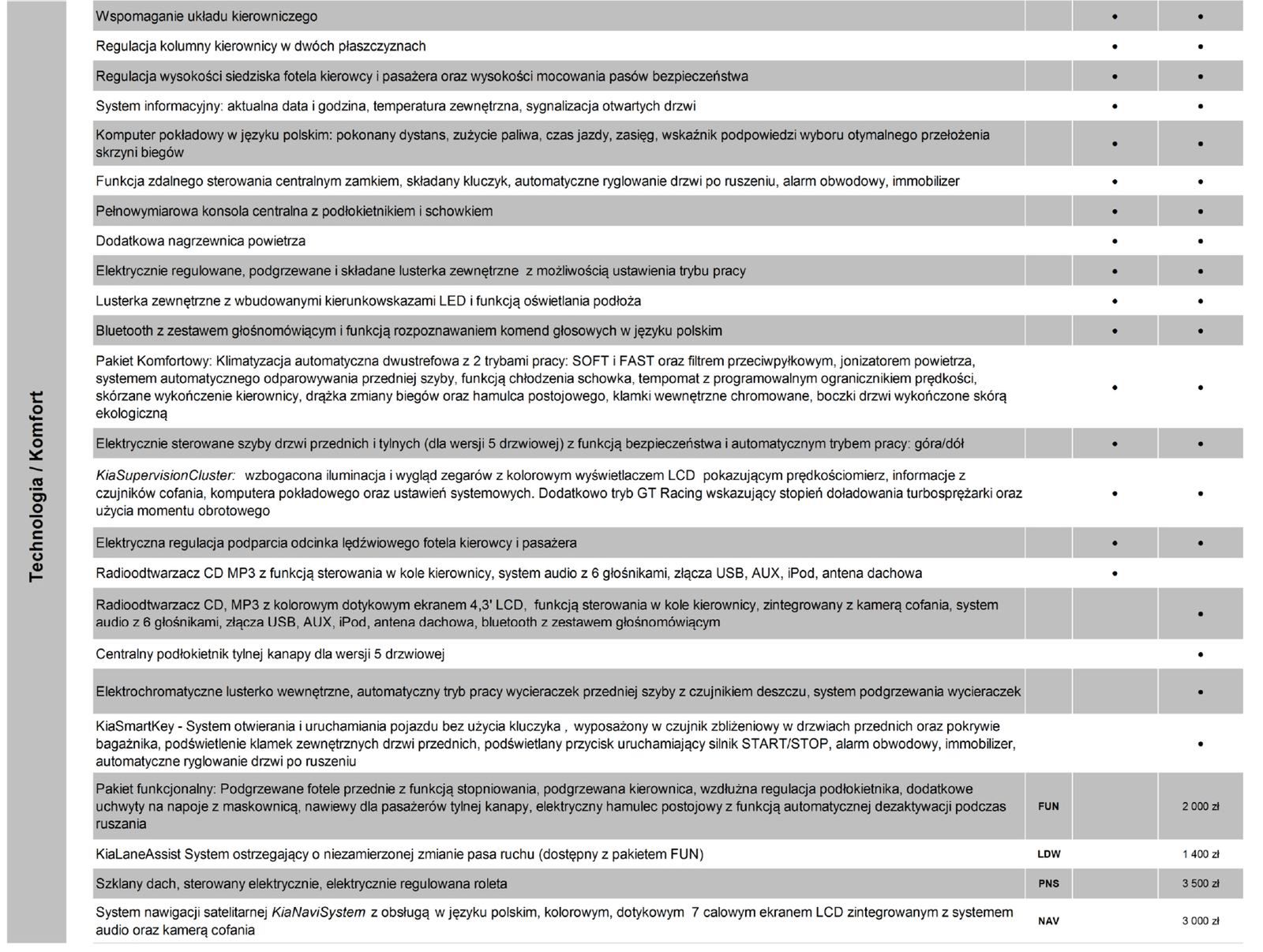 Technologia / Komfort

| | | | |
|---|---|---|---|
| Wspomaganie układu kierowniczego | | • | • |
| Regulacja kolumny kierownicy w dwóch płaszczyznach | | • | • |
| Regulacja wysokości siedziska fotela kierowcy i pasażera oraz wysokości mocowania pasów bezpieczeństwa | | • | • |
| System informacyjny: aktualna data i godzina, temperatura zewnętrzna, sygnalizacja otwartych drzwi | | • | • |
| Komputer pokładowy w języku polskim: pokonany dystans, zużycie paliwa, czas jazdy, zasięg, wskaźnik podpowiedzi wyboru otymalnego przełożenia skrzyni biegów | | • | • |
| Funkcja zdalnego sterowania centralnym zamkiem, składany kluczyk, automatyczne ryglowanie drzwi po ruszeniu, alarm obwodowy, immobilizer | | • | • |
| Pełnowymiarowa konsola centralna z podłokietnikiem i schowkiem | | • | • |
| Dodatkowa nagrzewnica powietrza | | • | • |
| Elektrycznie regulowane, podgrzewane i składane lusterka zewnętrzne z możliwością ustawienia trybu pracy | | • | • |
| Lusterka zewnętrzne z wbudowanymi kierunkowskazami LED i funkcją oświetlania podłoża | | • | • |
| Bluetooth z zestawem głośnomówiącym i funkcją rozpoznawaniem komend głosowych w języku polskim | | • | • |
| Pakiet Komfortowy: Klimatyzacja automatyczna dwustrefowa z 2 trybami pracy: SOFT i FAST oraz filtrem przeciwpyłkowym, jonizatorem powietrza, systemem automatycznego odparowywania przedniej szyby, funkcją chłodzenia schowka, tempomat z programowalnym ogranicznikiem prędkości, skórzane wykończenie kierownicy, drążka zmiany biegów oraz hamulca postojowego, klamki wewnętrzne chromowane, boczki drzwi wykończone skórą ekologiczną | | • | • |
| Elektrycznie sterowane szyby drzwi przednich i tylnych (dla wersji 5 drzwiowej) z funkcją bezpieczeństwa i automatycznym trybem pracy: góra/dół | | • | • |
| KiaSupervisionCluster: wzbogacona iluminacja i wygląd zegarów z kolorowym wyświetlaczem LCD pokazującym prędkościomierz, informacje z czujników cofania, komputera pokładowego oraz ustawień systemowych. Dodatkowo tryb GT Racing wskazujący stopień doładowania turbosprężarki oraz użycia momentu obrotowego | | • | • |
| Elektryczna regulacja podparcia odcinka lędźwiowego fotela kierowcy i pasażera | | • | • |
| Radioodtwarzacz CD MP3 z funkcją sterowania w kole kierownicy, system audio z 6 głośnikami, złącza USB, AUX, iPod, antena dachowa | | • | |
| Radioodtwarzacz CD, MP3 z kolorowym dotykowym ekranem 4,3' LCD, funkcją sterowania w kole kierownicy, zintegrowany z kamerą cofania, system audio z 6 głośnikami, złącza USB, AUX, iPod, antena dachowa, bluetooth z zestawem głośnomówiącym | | | • |
| Centralny podłokietnik tylnej kanapy dla wersji 5 drzwiowej | | | • |
| Elektrochromatyczne lusterko wewnętrzne, automatyczny tryb pracy wycieraczek przedniej szyby z czujnikiem deszczu, system podgrzewania wycieraczek | | | • |
| KiaSmartKey - System otwierania i uruchamiania pojazdu bez użycia kluczyka , wyposażony w czujnik zbliżeniowy w drzwiach przednich oraz pokrywie bagażnika, podświetlenie klamek zewnętrznych drzwi przednich, podświetlany przycisk uruchamiający silnik START/STOP, alarm obwodowy, immobilizer, automatyczne ryglowanie drzwi po ruszeniu | | | • |
| Pakiet funkcjonalny: Podgrzewane fotele przednie z funkcją stopniowania, podgrzewana kierownica, wzdłużna regulacja podłokietnika, dodatkowe uchwyty na napoje z maskownicą, nawiewy dla pasażerów tylnej kanapy, elektryczny hamulec postojowy z funkcją automatycznej dezaktywacji podczas ruszania | FUN | | 2 000 zł |
| KiaLaneAssist System ostrzegający o niezamierzonej zmianie pasa ruchu (dostępny z pakietem FUN) | LDW | | 1 400 zł |
| Szklany dach, sterowany elektrycznie, elektrycznie regulowana roleta | PNS | | 3 500 zł |
| System nawigacji satelitarnej KiaNaviSystem z obsługą w języku polskim, kolorowym, dotykowym 7 calowym ekranem LCD zintegrowanym z systemem audio oraz kamerą cofania | NAV | | 3 000 zł |